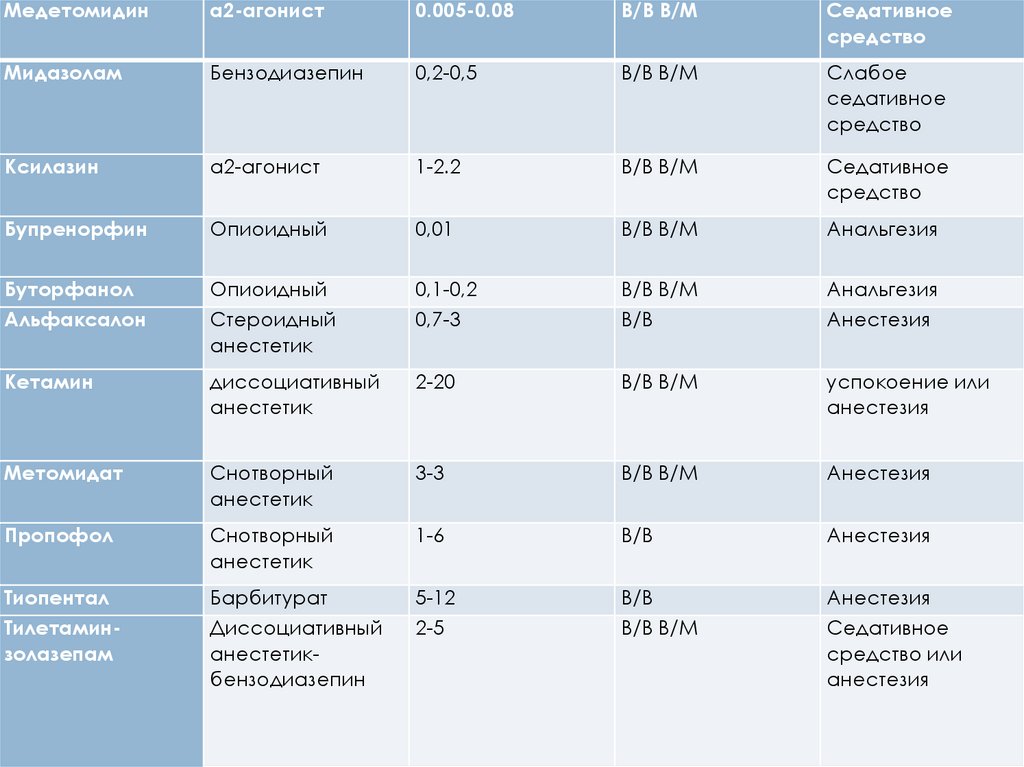 | Медетомидин | а2-агонист | 0.005-0.08 | В/В В/М | Седативное средство |
|---|---|---|---|---|
| Мидазолам | Бензодиазепин | 0,2-0,5 | В/В В/М | Слабое седативное средство |
| Ксилазин | а2-агонист | 1-2.2 | В/В В/М | Седативное средство |
| Бупренорфин | Опиоидный | 0,01 | В/В В/М | Анальгезия |
| Буторфанол | Опиоидный | 0,1-0,2 | В/В В/М | Анальгезия |
| Альфаксалон | Стероидный анестетик | 0,7-3 | В/В | Анестезия |
| Кетамин | диссоциативный анестетик | 2-20 | В/В В/М | успокоение или анестезия |
| Метомидат | Снотворный анестетик | 3-3 | В/В В/М | Анестезия |
| Пропофол | Снотворный анестетик | 1-6 | В/В | Анестезия |
| Тиопентал | Барбитурат | 5-12 | В/В | Анестезия |
| Тилетамин-золазепам | Диссоциативный анестетик-бензодиазепин | 2-5 | В/В В/М | Седативное средство или анестезия |